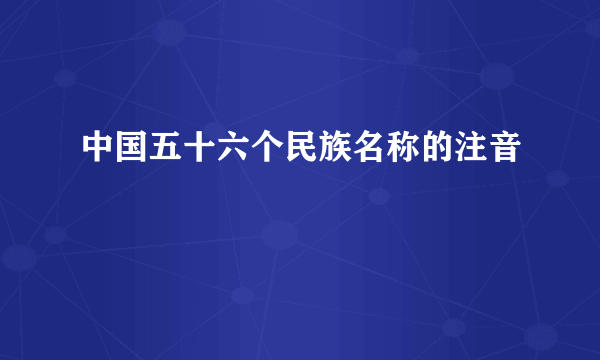 中国五十六个民族名称的注音